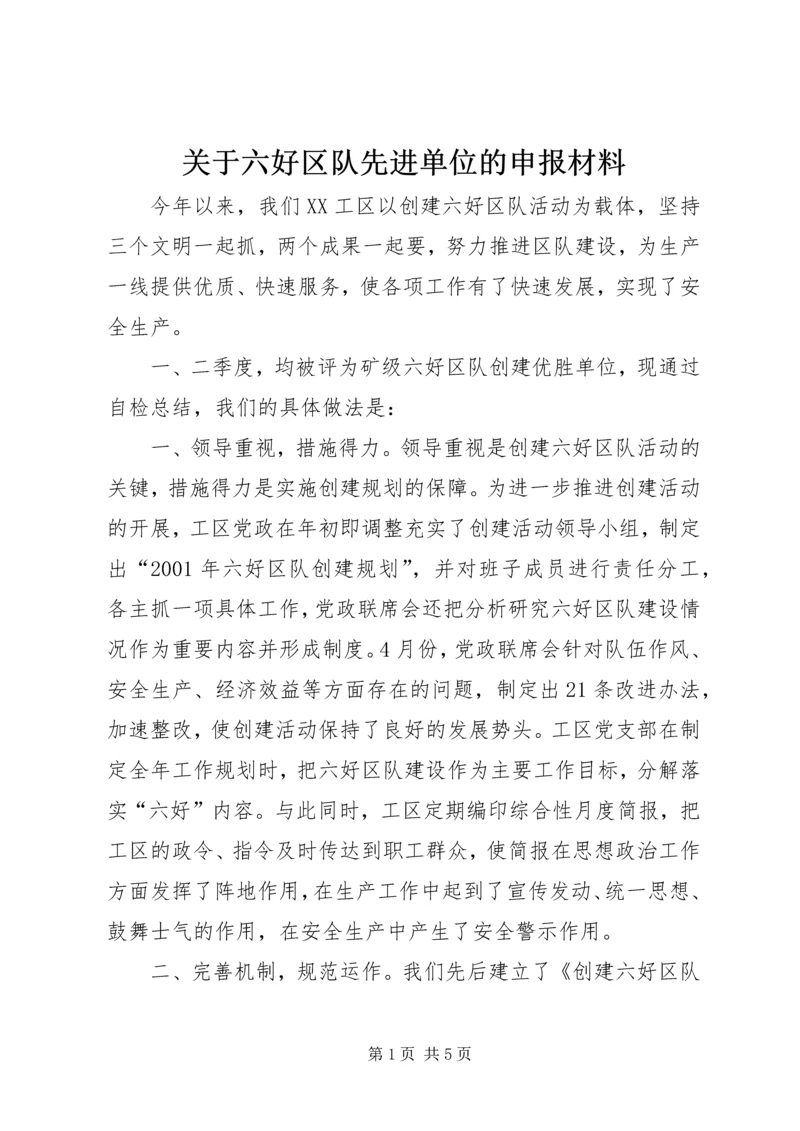 关于六好区队先进单位的申报材料

今年以来，我们XX工区以创建六好区队活动为载体，坚持三个文明一起抓，两个成果一起要，努力推进区队建设，为生产一线提供优质、快速服务，使各项工作有了快速发展，实现了安全生产。

一、二季度，均被评为矿级六好区队创建优胜单位，现通过自检总结，我们的具体做法是：

一、领导重视，措施得力。领导重视是创建六好区队活动的关键，措施得力是实施创建规划的保障。为进一步推进创建活动的开展，工区党政在年初即调整充实了创建活动领导小组，制定出“2001年六好区队创建规划”，并对班子成员进行责任分工，各主抓一项具体工作，党政联席会还把分析研究六好区队建设情况作为重要内容并形成制度。4月份，党政联席会针对队伍作风、安全生产、经济效益等方面存在的问题，制定出21条改进办法，加速整改，使创建活动保持了良好的发展势头。工区党支部在制定全年工作规划时，把六好区队建设作为主要工作目标，分解落实“六好”内容。与此同时，工区定期编印综合性月度简报，把工区的政令、指令及时传达到职工群众，使简报在思想政治工作方面发挥了阵地作用，在生产工作中起到了宣传发动、统一思想、鼓舞士气的作用，在安全生产中产生了安全警示作用。

二、完善机制，规范运作。我们先后建立了《创建六好区队

第1页 共5页